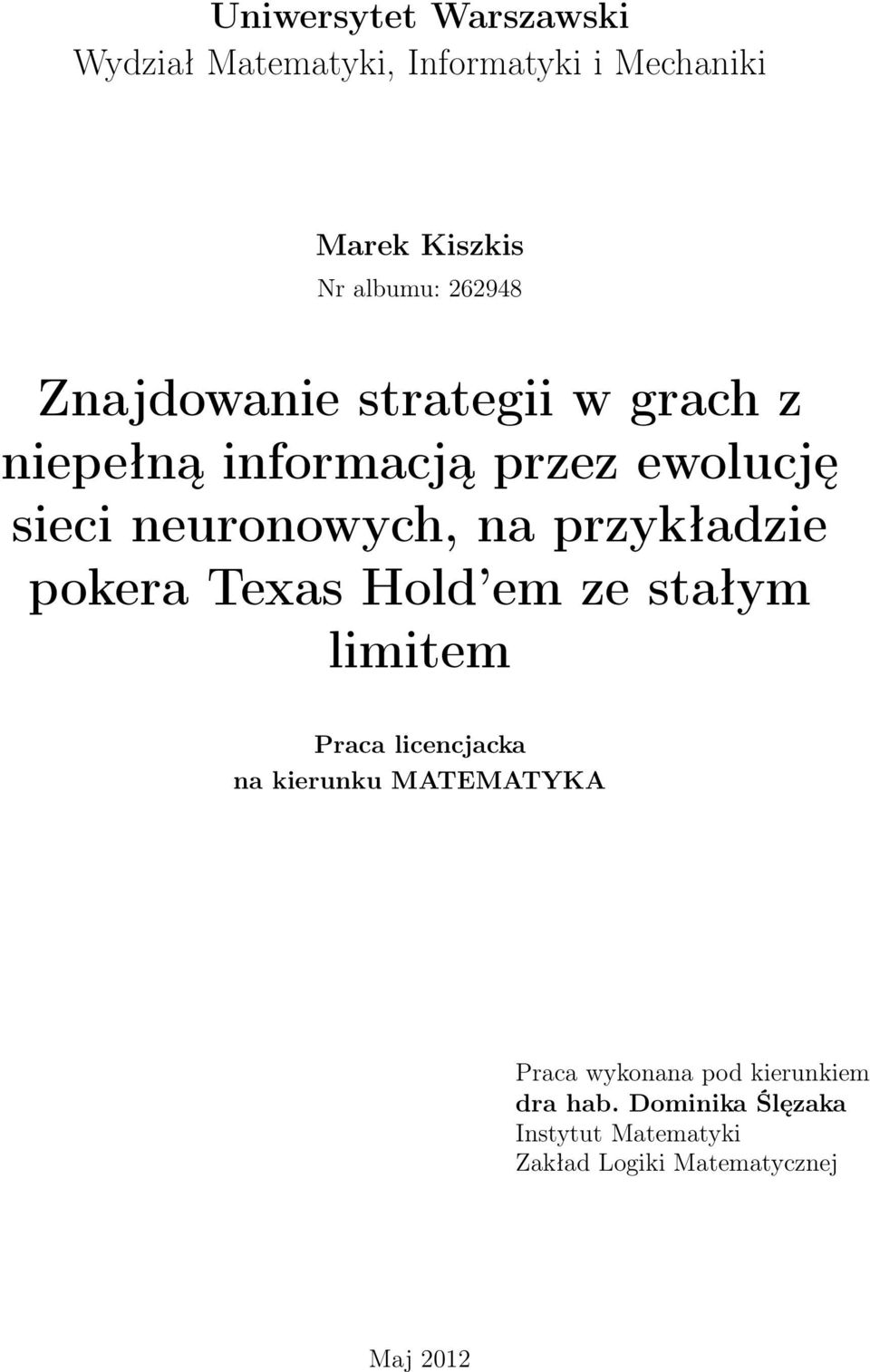 Uniwersytet Warszawski
Wydział Matematyki, Informatyki i Mechaniki

Marek Kiszkis
Nr albumu: 262948

Znajdowanie strategii w grach z niepełną informacją przez ewolucję sieci neuronowych, na przykładzie pokera Texas Hold'em ze stałym limitem

Praca licencjacka
na kierunku MATEMATYKA

Praca wykonana pod kierunkiem
dra hab. Dominika Ślęzaka
Instytut Matematyki
Zakład Logiki Matematycznej

Maj 2012